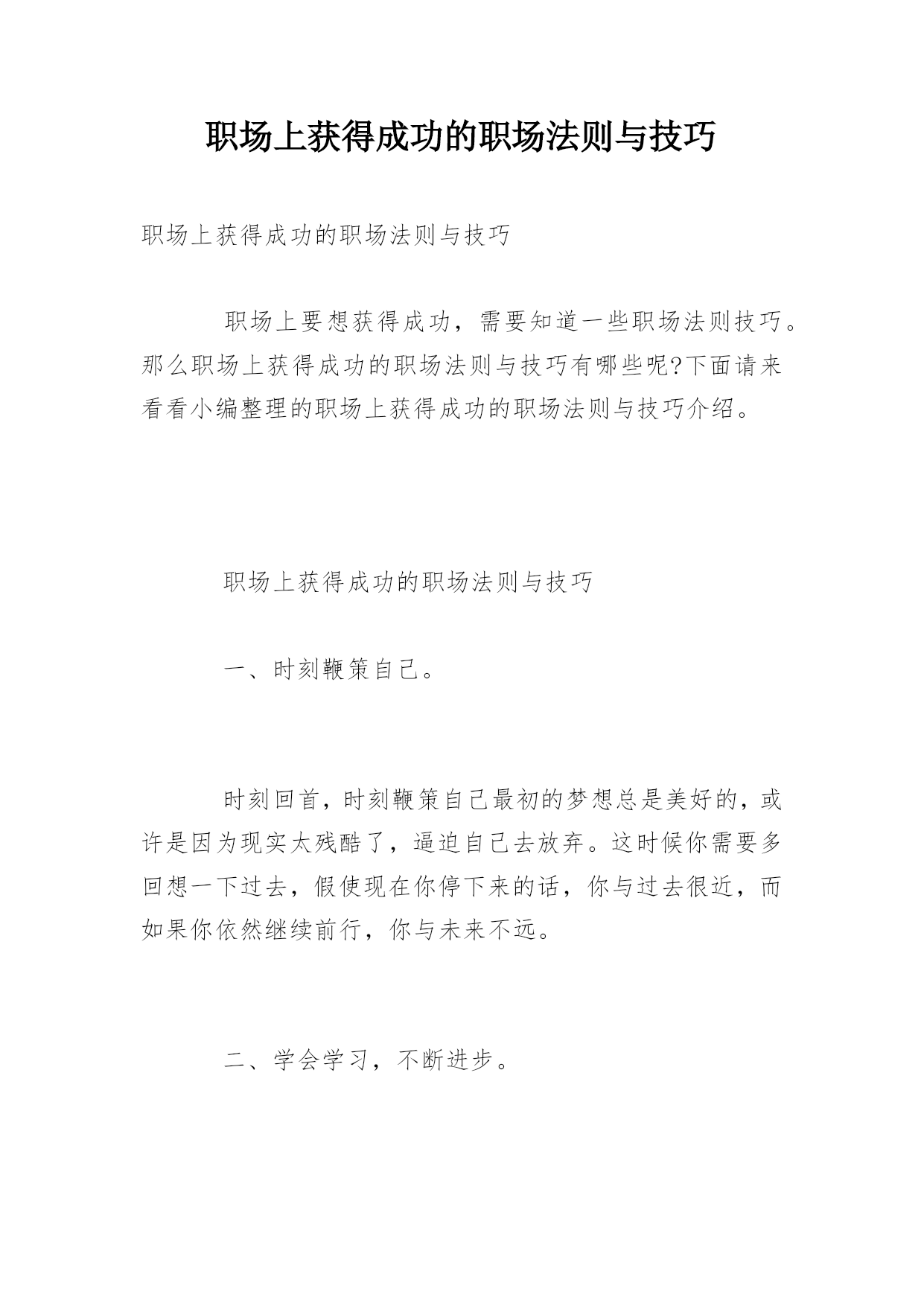 职场上获得成功的职场法则与技巧

职场上获得成功的职场法则与技巧

职场上要想获得成功，需要知道一些职场法则技巧。那么职场上获得成功的职场法则与技巧有哪些呢?下面请来看看小编整理的职场上获得成功的职场法则与技巧介绍。

职场上获得成功的职场法则与技巧

一、时刻鞭策自己。

时刻回首，时刻鞭策自己最初的梦想总是美好的，或许是因为现实太残酷了，逼迫自己去放弃。这时候你需要多回想一下过去，假使现在你停下来的话，你与过去很近，而如果你依然继续前行，你与未来不远。

二、学会学习，不断进步。